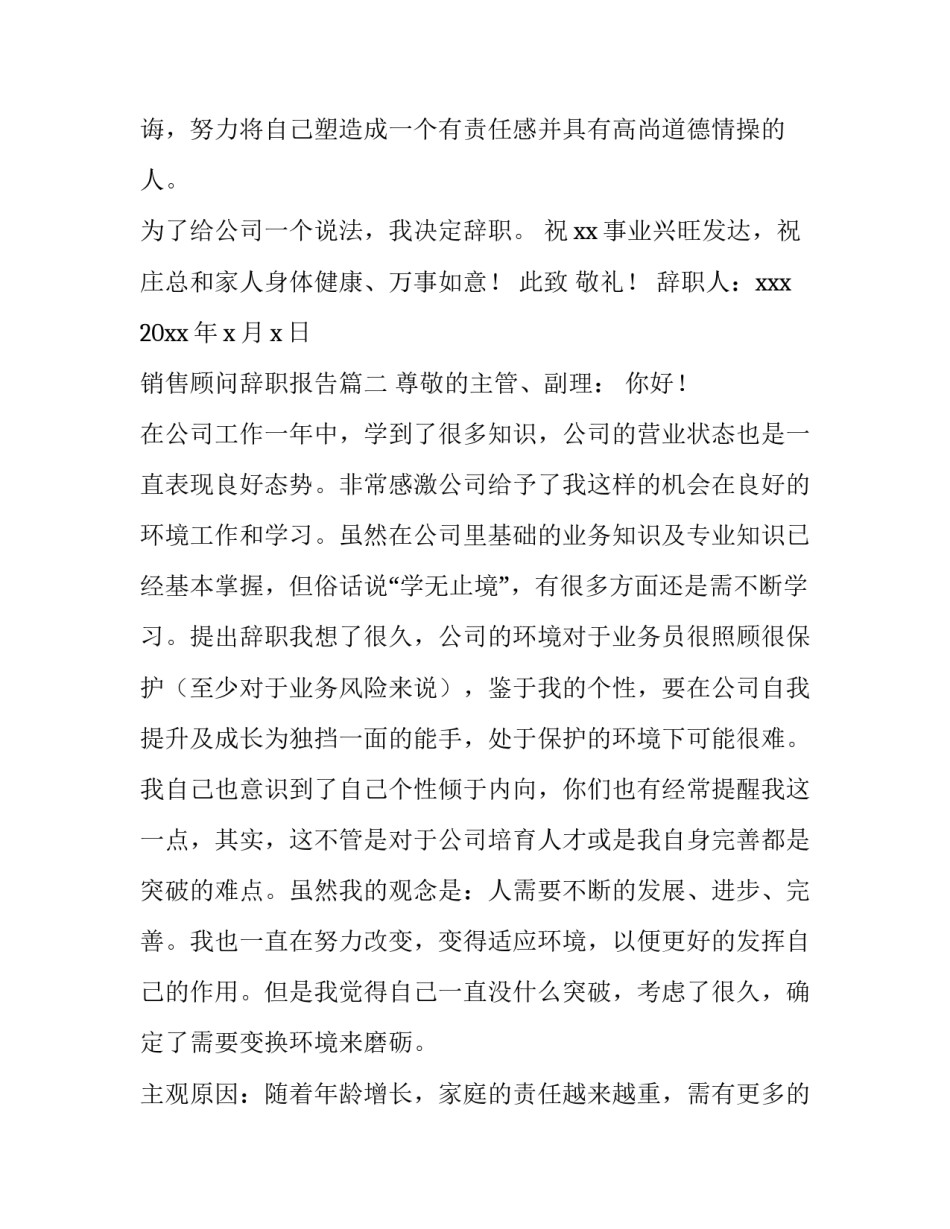 诲，努力将自己塑造成一个有责任感并具有高尚道德情操的人。

为了给公司一个说法，我决定辞职。 祝 xx 事业兴旺发达，祝庄总和家人身体健康、万事如意！ 此致 敬礼！ 辞职人：xxx 20xx 年 x 月 x 日

销售顾问辞职报告篇二 尊敬的主管、副理： 你好！

在公司工作一年中，学到了很多知识，公司的营业状态也是一直表现良好态势。非常感激公司给予了我这样的机会在良好的环境工作和学习。虽然在公司里基础的业务知识及专业知识已经基本掌握，但俗话说“学无止境”，有很多方面还是需不断学习。提出辞职我想了很久，公司的环境对于业务员很照顾很保护（至少对于业务风险来说），鉴于我的个性，要在公司自我提升及成长为独挡一面的能手，处于保护的环境下可能很难。我自己也意识到了自己个性倾于内向，你们也有经常提醒我这一点，其实，这不管是对于公司培育人才或是我自身完善都是突破的难点。虽然我的观念是：人需要不断的发展、进步、完善。我也一直在努力改变，变得适应环境，以便更好的发挥自己的作用。但是我觉得自己一直没什么突破，考虑了很久，确定了需要变换环境来磨砺。

主观原因：随着年龄增长，家庭的责任越来越重，需有更多的